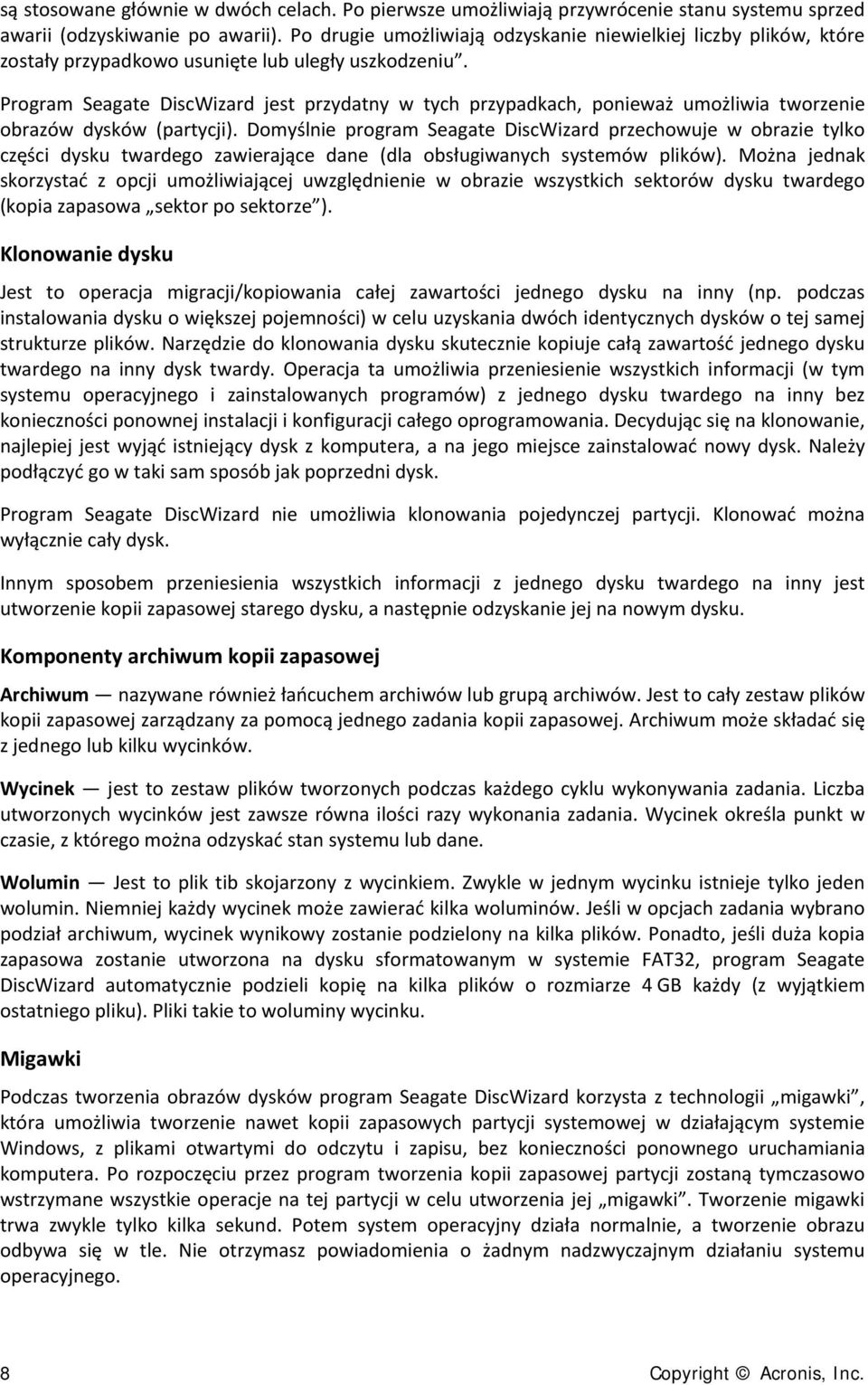 są stosowane głównie w dwóch celach. Po pierwsze umożliwiają przywrócenie stanu systemu sprzed awarii (odzyskiwanie po awarii). Po drugie umożliwiają odzyskanie niewielkiej liczby plików, które zostały przypadkowo usunięte lub uległy uszkodzeniu".

Program Seagate DiscWizard jest przydatny w tych przypadkach, ponieważ umożliwia tworzenie obrazów dysków (partycji). Domyślnie program Seagate DiscWizard przechowuje w obrazie tylko części dysku twardego zawierające dane (dla obsługiwanych systemów plików). Można jednak skorzystać z opcji umożliwiającej uwzględnienie w obrazie wszystkich sektorów dysku twardego (kopia zapasowa „sektor po sektorze").

Klonowanie dysku

Jest to operacja migracji/kopiowania całej zawartości jednego dysku na inny (np. podczas instalowania dysku o większej pojemności) w celu uzyskania dwóch identycznych dysków o tej samej strukturze plików. Narzędzie do klonowania dysku skutecznie kopiuje całą zawartość jednego dysku twardego na inny dysk twardy. Operacja ta umożliwia przeniesienie wszystkich informacji (w tym systemu operacyjnego i zainstalowanych programów) z jednego dysku twardego na inny bez konieczności ponownej instalacji i konfiguracji całego oprogramowania. Decydując się na klonowanie, najlepiej jest wyjąć istniejący dysk z komputera, a na jego miejsce zainstalować nowy dysk. Należy podłączyć go w taki sam sposób jak poprzedni dysk.

Program Seagate DiscWizard nie umożliwia klonowania pojedynczej partycji. Klonować można wyłącznie cały dysk.

Innym sposobem przeniesienia wszystkich informacji z jednego dysku twardego na inny jest utworzenie kopii zapasowej starego dysku, a następnie odzyskanie jej na nowym dysku.

Komponenty archiwum kopii zapasowej

Archiwum — nazywane również łańcuchem archiwów lub grupą archiwów. Jest to cały zestaw plików kopii zapasowej zarządzany za pomocą jednego zadania kopii zapasowej. Archiwum może składać się z jednego lub kilku wycinków.

Wycinek — jest to zestaw plików tworzonych podczas każdego cyklu wykonywania zadania. Liczba utworzonych wycinków jest zawsze równa ilości razy wykonania zadania. Wycinek określa punkt w czasie, z którego można odzyskać stan systemu lub dane.

Wolumin — Jest to plik tib skojarzony z wycinkiem. Zwykle w jednym wycinku istnieje tylko jeden wolumin. Niemniej każdy wycinek może zawierać kilka woluminów. Jeśli w opcjach zadania wybrano podział archiwum, wycinek wynikowy zostanie podzielony na kilka plików. Ponadto, jeśli duża kopia zapasowa zostanie utworzona na dysku sformatowanym w systemie FAT32, program Seagate DiscWizard automatycznie podzieli kopię na kilka plików o rozmiarze 4 GB każdy (z wyjątkiem ostatniego pliku). Pliki takie to woluminy wycinku.

Migawki

Podczas tworzenia obrazów dysków program Seagate DiscWizard korzysta z technologii „migawki", która umożliwia tworzenie nawet kopii zapasowych partycji systemowej w działającym systemie Windows, z plikami otwartymi do odczytu i zapisu, bez konieczności ponownego uruchamiania komputera. Po rozpoczęciu przez program tworzenia kopii zapasowej partycji zostaną tymczasowo wstrzymane wszystkie operacje na tej partycji w celu utworzenia jej „migawki". Tworzenie migawki trwa zwykle tylko kilka sekund. Potem system operacyjny działa normalnie, a tworzenie obrazu odbywa się w tle. Nie otrzymasz powiadomienia o żadnym nadzwyczajnym działaniu systemu operacyjnego.

8

Copyright © Acronis, Inc.